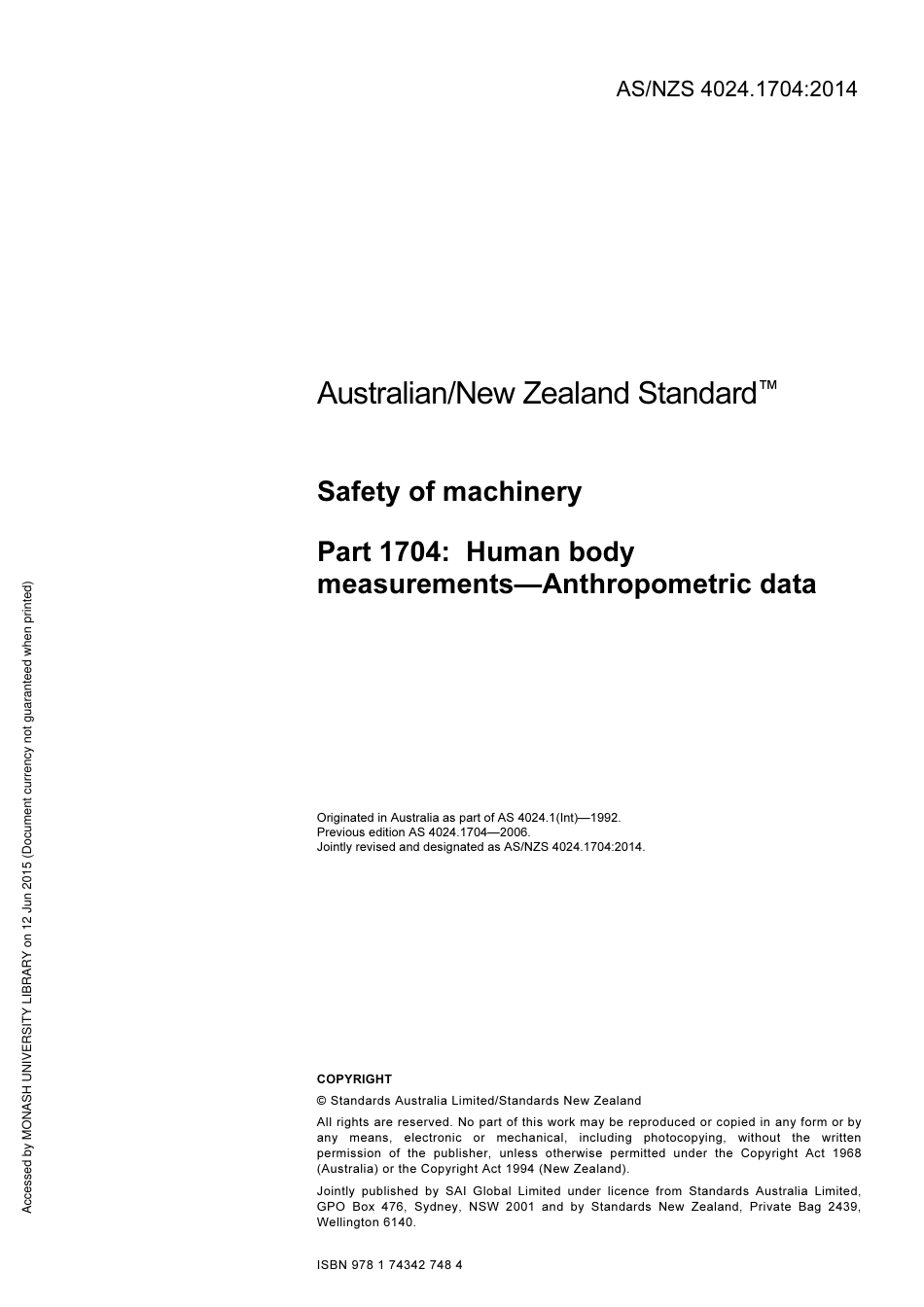 AS/NZS 4024.1704:2014

Australian/New Zealand Standard™

Safety of machinery

Part 1704: Human body measurements—Anthropometric data

Originated in Australia as part of AS 4024.1(Int)—1992.
Previous edition AS 4024.1704—2006.
Jointly revised and designated as AS/NZS 4024.1704:2014.

COPYRIGHT

© Standards Australia Limited/Standards New Zealand

All rights are reserved. No part of this work may be reproduced or copied in any form or by any means, electronic or mechanical, including photocopying, without the written permission of the publisher, unless otherwise permitted under the Copyright Act 1968 (Australia) or the Copyright Act 1994 (New Zealand).

Jointly published by SAI Global Limited under licence from Standards Australia Limited, GPO Box 476, Sydney, NSW 2001 and by Standards New Zealand, Private Bag 2439, Wellington 6140.

ISBN 978 1 74342 748 4

Accessed by MONASH UNIVERSITY LIBRARY on 12 Jun 2015 (Document currency not guaranteed when printed)